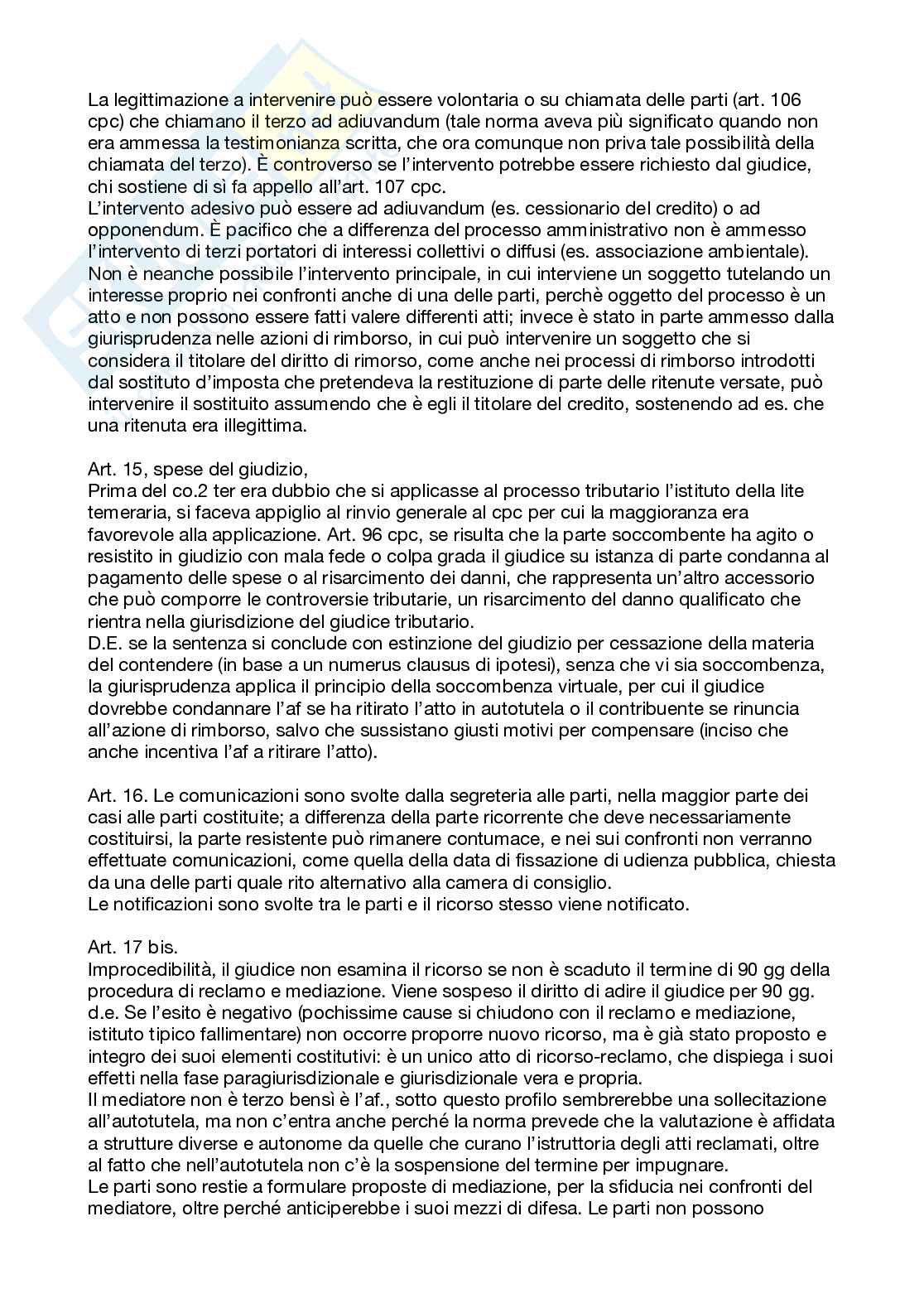 La legittimazione a intervenire può essere volontaria o su chiamata delle parti (art. 106 cpc) che chiamano il terzo ad adiuvandum (tale norma aveva più significato quando non era ammessa la testimonianza scritta, che ora comunque non priva tale possibilità della chiamata del terzo). È controverso se l'intervento potrebbe essere richiesto dal giudice, chi sostiene di sì fa appello all'art. 107 cpc.
L'intervento adesivo può essere ad adiuvandum (es. cessionario del credito) o ad opponendum. È pacifico che a differenza del processo amministrativo non è ammesso l'intervento di terzi portatori di interessi collettivi o diffusi (es. associazione ambientale). Non è neanche possibile l'intervento principale, in cui interviene un soggetto tutelando un interesse proprio nei confronti anche di una delle parti, perchè oggetto del processo è un atto e non possono essere fatti valere differenti atti; invece è stato in parte ammesso dalla giurisprudenza nelle azioni di rimborso, in cui può intervenire un soggetto che si considera il titolare del diritto di rimorso, come anche nei processi di rimborso introdotti dal sostituto d'imposta che pretendeva la restituzione di parte delle ritenute versate, può intervenire il sostituito assumendo che è egli il titolare del credito, sostenendo ad es. che una ritenuta era illegittima.

Art. 15, spese del giudizio,
Prima del co.2 ter era dubbio che si applicasse al processo tributario l'istituto della lite temeraria, si faceva appiglio al rinvio generale al cpc per cui la maggioranza era favorevole alla applicazione. Art. 96 cpc, se risulta che la parte soccombente ha agito o resistito in giudizio con mala fede o colpa grada il giudice su istanza di parte condanna al pagamento delle spese o al risarcimento dei danni, che rappresenta un'altro accessorio che può comporre le controversie tributarie, un risarcimento del danno qualificato che rientra nella giurisdizione del giudice tributario.
D.E. se la sentenza si conclude con estinzione del giudizio per cessazione della materia del contendere (in base a un numerus clausus di ipotesi), senza che vi sia soccombenza, la giurisprudenza applica il principio della soccombenza virtuale, per cui il giudice dovrebbe condannare l'af se ha ritirato l'atto in autotutela o il contribuente se rinuncia all'azione di rimborso, salvo che sussistano giusti motivi per compensare (inciso che anche incentiva l'af a ritirare l'atto).

Art. 16. Le comunicazioni sono svolte dalla segreteria alle parti, nella maggior parte dei casi alle parti costituite; a differenza della parte ricorrente che deve necessariamente costituirsi, la parte resistente può rimanere contumace, e nei sui confronti non verranno effettuate comunicazioni, come quella della data di fissazione di udienza pubblica, chiesta da una delle parti quale rito alternativo alla camera di consiglio.
Le notificazioni sono svolte tra le parti e il ricorso stesso viene notificato.

Art. 17 bis.
Improcedibilità, il giudice non esamina il ricorso se non è scaduto il termine di 90 gg della procedura di reclamo e mediazione. Viene sospeso il diritto di adire il giudice per 90 gg. d.e. Se l'esito è negativo (pochissime cause si chiudono con il reclamo e mediazione, istituto tipico fallimentare) non occorre proporre nuovo ricorso, ma è già stato proposto e integro dei suoi elementi costitutivi: è un unico atto di ricorso-reclamo, che dispiega i suoi effetti nella fase paragiurisdizionale e giurisdizionale vera e propria.
Il mediatore non è terzo bensì è l'af., sotto questo profilo sembrerebbe una sollecitazione all'autotutela, ma non c'entra anche perché la norma prevede che la valutazione è affidata a strutture diverse e autonome da quelle che curano l'istruttoria degli atti reclamati, oltre al fatto che nell'autotutela non c'è la sospensione del termine per impugnare.
Le parti sono restie a formulare proposte di mediazione, per la sfiducia nei confronti del mediatore, oltre perché anticiperebbe i suoi mezzi di difesa. Le parti non possono